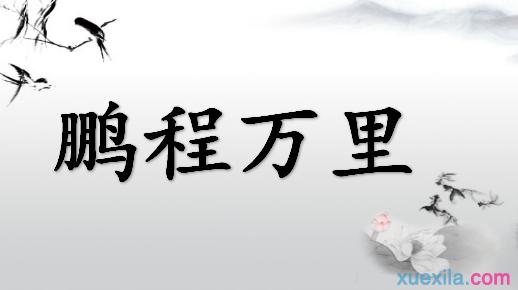 鹏程万里

xuexila.com